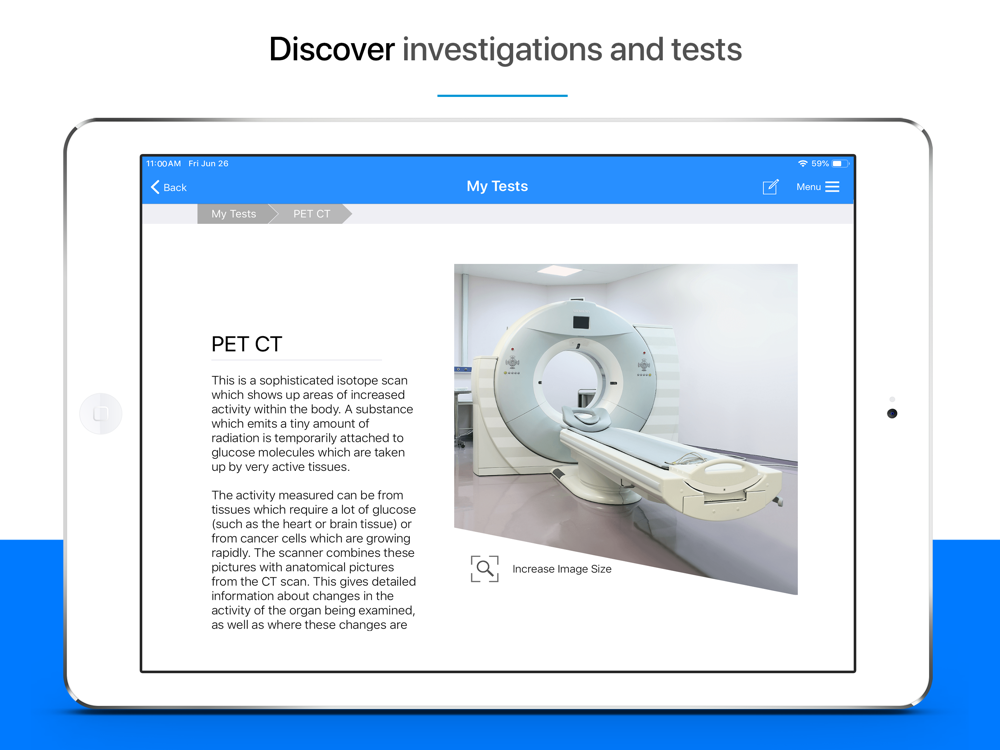 Discover investigations and tests

11:00AM Fri Jun 26

59%

Back

My Tests

Menu

My Tests

PET CT

PET CT

This is a sophisticated isotope scan which shows up areas of increased activity within the body. A substance which emits a tiny amount of radiation is temporarily attached to glucose molecules which are taken up by very active tissues.

The activity measured can be from tissues which require a lot of glucose (such as the heart or brain tissue) or from cancer cells which are growing rapidly. The scanner combines these pictures with anatomical pictures from the CT scan. This gives detailed information about changes in the activity of the organ being examined, as well as where these changes are

Increase Image Size